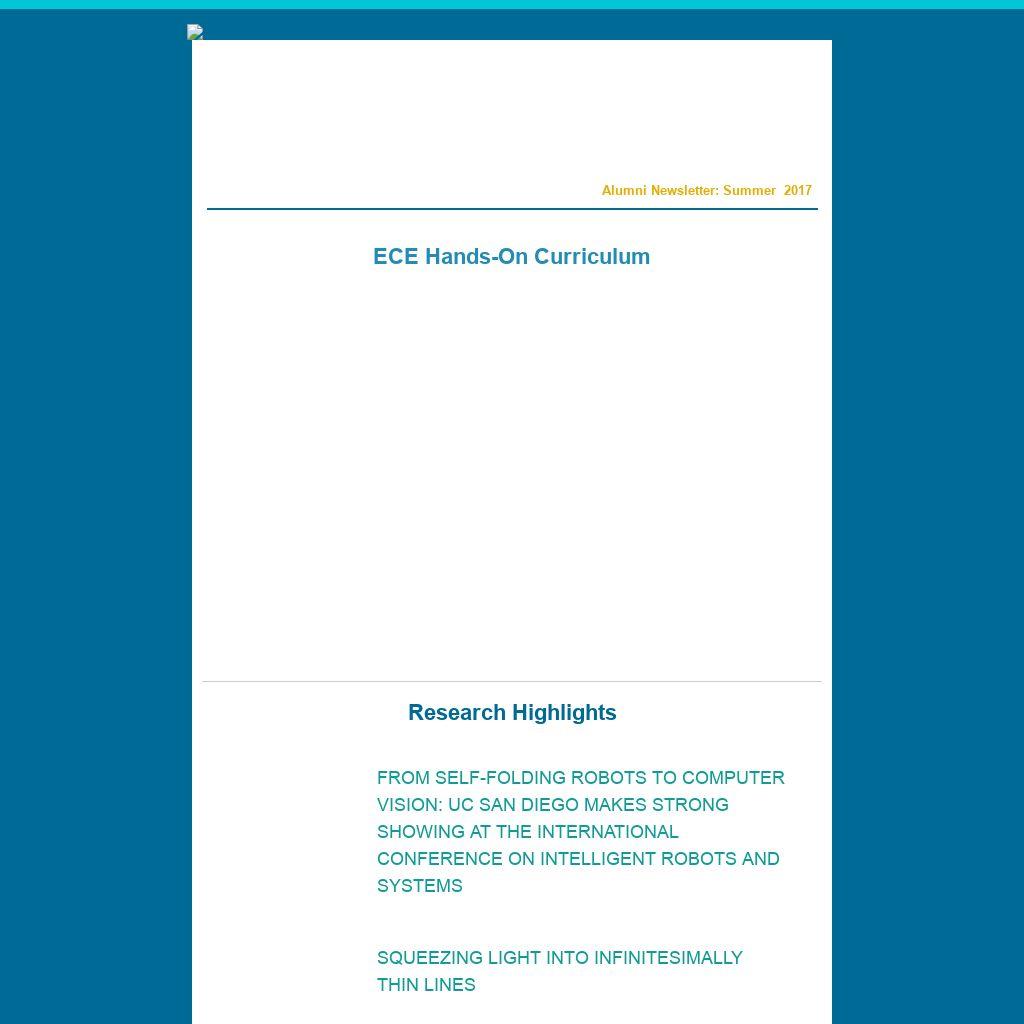 Alumni Newsletter: Summer 2017

ECE Hands-On Curriculum

Research Highlights

FROM SELF-FOLDING ROBOTS TO COMPUTER VISION: UC SAN DIEGO MAKES STRONG SHOWING AT THE INTERNATIONAL CONFERENCE ON INTELLIGENT ROBOTS AND SYSTEMS

SQUEEZING LIGHT INTO INFINITESIMALLY THIN LINES